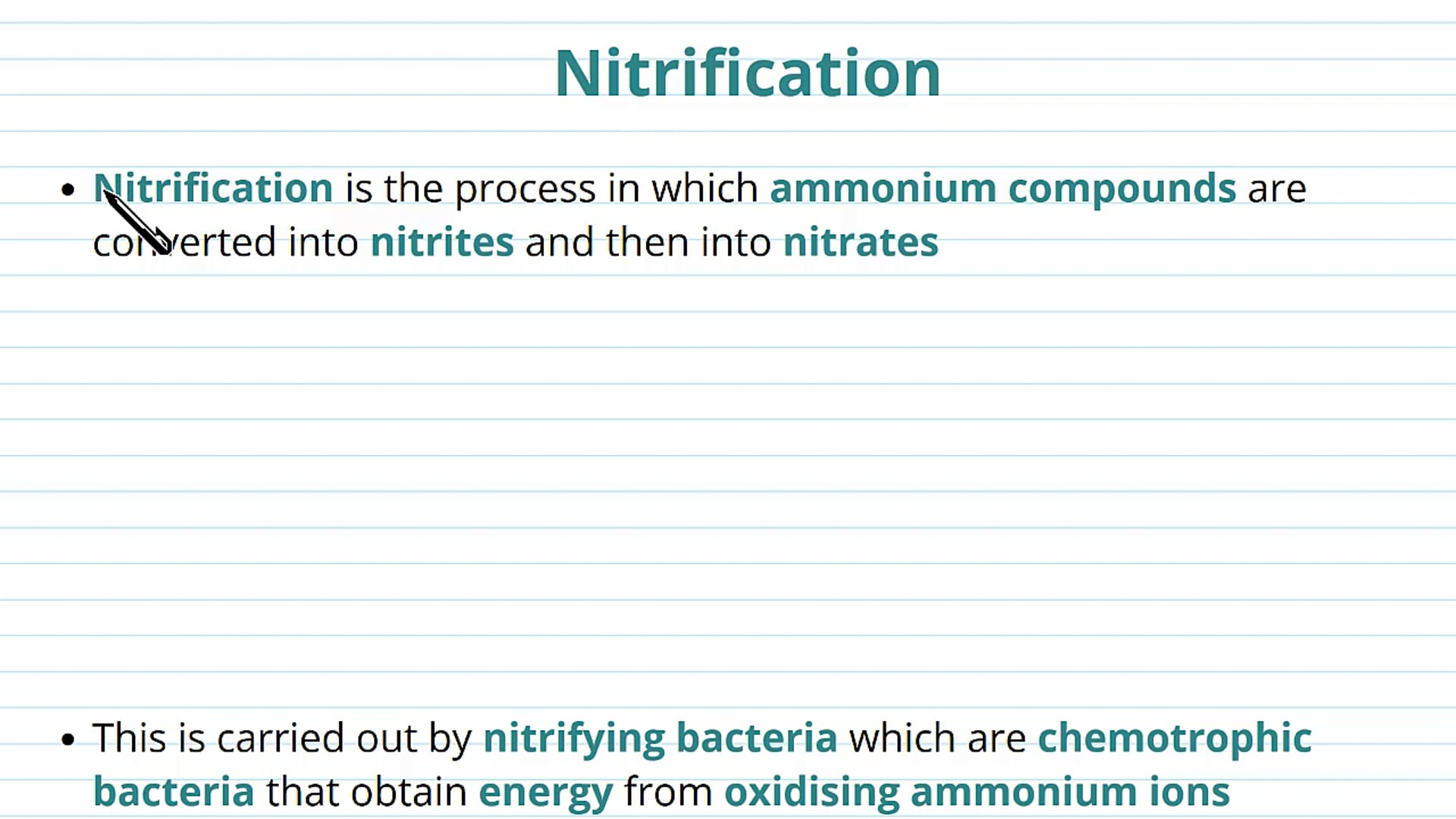 Nitrification

• Nitrification is the process in which ammonium compounds are converted into nitrites and then into nitrates

• This is carried out by nitrifying bacteria which are chemotrophic bacteria that obtain energy from oxidising ammonium ions